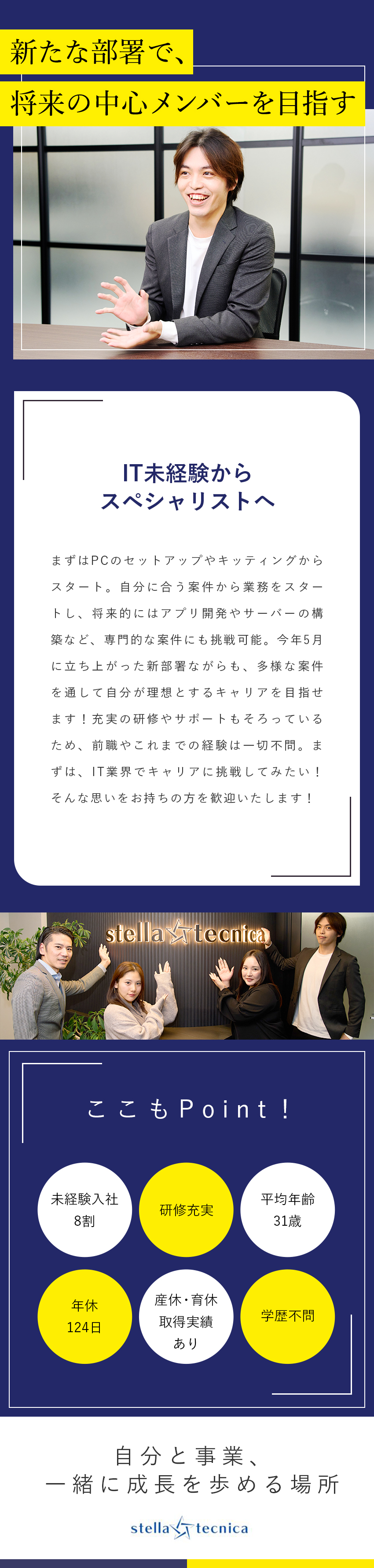 新たな部署で、
将来の中心メンバーを目指す

IT未経験から
スペシャリストへ

まずはPCのセットアップやキッティングからスタート。自分に合う案件から業務をスタートし、将来的にはアプリ開発やサーバーの構築など、専門的な案件にも挑戦可能。今年5月に立ち上がった新部署ながらも、多様な案件を通して自分が理想とするキャリアを目指せます！充実の研修やサポートもそろっているため、前職やこれまでの経験は一切不問。まずは、IT業界でキャリアに挑戦してみたい！そんな思いをお持ちの方を歓迎いたします！

stella tecnica

ここもPoint！

未経験入社
8割

研修充実

平均年齢
31歳

年休
124日

産休・育休
取得実績
あり

学歴不問

自分と事業、
一緒に成長を歩める場所

stella tecnica